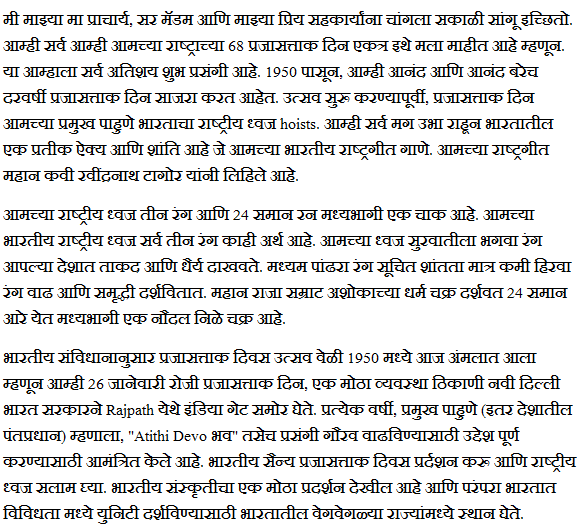 मी माझ्या मा प्राचार्य, सर मॅडम आणि माझ्या प्रिय सहकार्यांना चांगला सकाळी सांगू इच्छितो. आम्ही सर्व आम्ही आमच्या राष्ट्राच्या 68 प्रजासत्ताक दिन एकत्र इथे मला माहीत आहे म्हणून. या आम्हाला सर्व अतिशय शुभ प्रसंगी आहे. 1950 पासून, आम्ही आनंद आणि आनंद बरेच दरवर्षी प्रजासत्ताक दिन साजरा करत आहेत. उत्सव सुरू करण्यापूर्वी, प्रजासत्ताक दिन आमच्या प्रमुख पाहुणे भारताचा राष्ट्रीय ध्वज hoists. आम्ही सर्व मग उभा राहून भारतातील एक प्रतीक ऐक्य आणि शांति आहे जे आमच्या भारतीय राष्ट्रगीत गाणे. आमच्या राष्ट्रगीत महान कवी रवींद्रनाथ टागोर यांनी लिहिले आहे.

आमच्या राष्ट्रीय ध्वज तीन रंग आणि 24 समान रन मध्यभागी एक चाक आहे. आमच्या भारतीय राष्ट्रीय ध्वज सर्व तीन रंग काही अर्थ आहे. आमच्या ध्वज सुरवातीला भगवा रंग आपल्या देशात ताकद आणि धैर्य दाखवते. मध्यम पांढरा रंग सूचित शांतता मात्र कमी हिरवा रंग वाढ आणि समृद्धी दर्शवितात. महान राजा सम्राट अशोकाच्या धर्म चक्र दर्शवत 24 समान आरे येत मध्यभागी एक नौदल निळे चक्र आहे.

भारतीय संविधानानुसार प्रजासत्ताक दिवस उत्सव वेळी 1950 मध्ये आज अंमलात आला म्हणून आम्ही 26 जानेवारी रोजी प्रजासत्ताक दिन, एक मोठा व्यवस्था ठिकाणी नवी दिल्ली भारत सरकारने Rajpath येथे इंडिया गेट समोर घेते. प्रत्येक वर्षी, प्रमुख पाहुणे (इतर देशातील पंतप्रधान) म्हणाला, "Atithi Devo भव" तसेच प्रसंगी गौरव वाढविण्यासाठी उद्देश पूर्ण करण्यासाठी आमंत्रित केले आहे. भारतीय सैन्य प्रजासत्ताक दिवस प्रदर्शन करू आणि राष्ट्रीय ध्वज सलाम घ्या. भारतीय संस्कृतीचा एक मोठा प्रदर्शन देखील आहे आणि परंपरा भारतात विविधता मध्ये युनिटी दर्शविण्यासाठी भारतातील वेगवेगळ्या राज्यांमध्ये स्थान घेते.